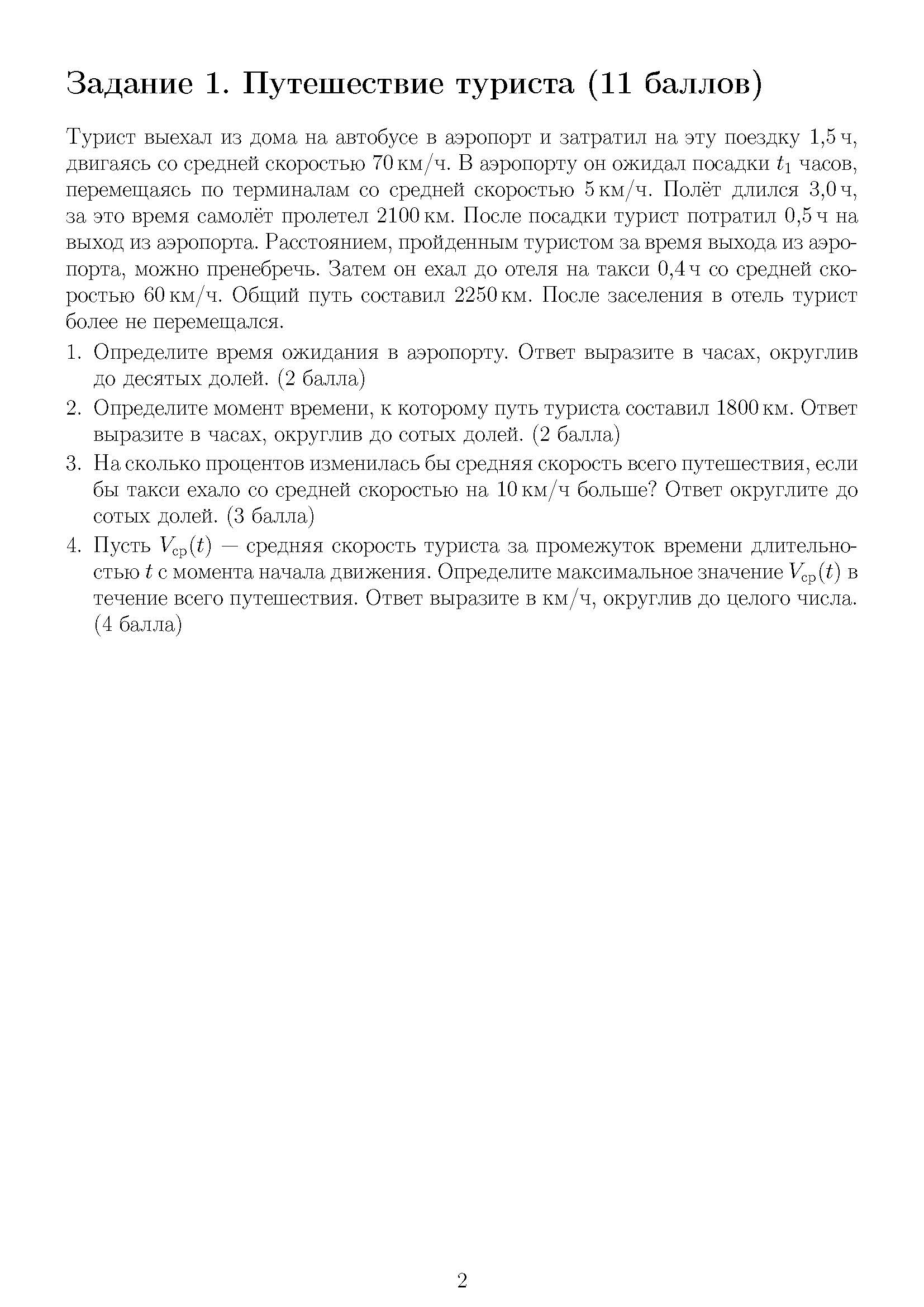 Задание 1. Путешествие туриста (11 баллов)

Турист выехал из дома на автобусе в аэропорт и затратил на эту поездку 1,5 ч, двигаясь со средней скоростью 70 км/ч. В аэропорту он ожидал посадки $t_1$ часов, перемещаясь по терминалам со средней скоростью 5 км/ч. Полёт длился 3,0 ч, за это время самолёт пролетел 2100 км. После посадки турист потратил 0,5 ч на выход из аэропорта. Расстоянием, пройденным туристом за время выхода из аэропорта, можно пренебречь. Затем он ехал до отеля на такси 0,4 ч со средней скоростью 60 км/ч. Общий путь составил 2250 км. После заселения в отель турист более не перемещался.

1. Определите время ожидания в аэропорту. Ответ выразите в часах, округлив до десятых долей. (2 балла)
2. Определите момент времени, к которому путь туриста составил 1800 км. Ответ выразите в часах, округлив до сотых долей. (2 балла)
3. На сколько процентов изменилась бы средняя скорость всего путешествия, если бы такси ехало со средней скоростью на 10 км/ч больше? Ответ округлите до сотых долей. (3 балла)
4. Пусть $V_{ср}(t)$ — средняя скорость туриста за промежуток времени длительностью $t$ с момента начала движения. Определите максимальное значение $V_{ср}(t)$ в течение всего путешествия. Ответ выразите в км/ч, округлив до целого числа. (4 балла)

2